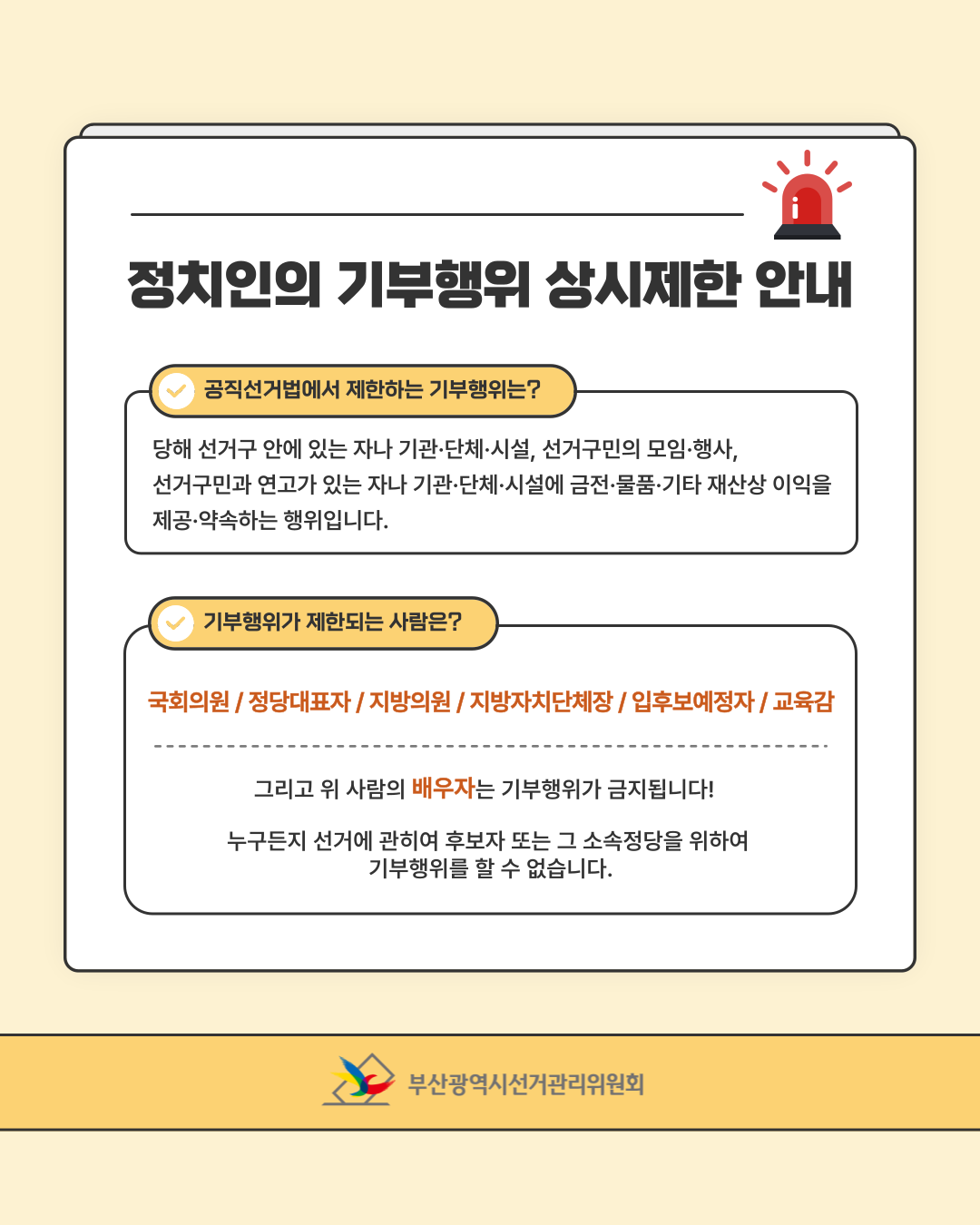 정치인의 기부행위 상시제한 안내

공직선거법에서 제한하는 기부행위는?

당해 선거구 안에 있는 자나 기관·단체·시설, 선거구민의 모임·행사, 선거구민과 연고가 있는 자나 기관·단체·시설에 금전·물품·기타 재산상 이익을 제공·약속하는 행위입니다.

기부행위가 제한되는 사람은?

국회의원 / 정당대표자 / 지방의원 / 지방자치단체장 / 입후보예정자 / 교육감

그리고 위 사람의 배우자는 기부행위가 금지됩니다!

누구든지 선거에 관하여 후보자 또는 그 소속정당을 위하여 기부행위를 할 수 없습니다.

부산광역시선거관리위원회